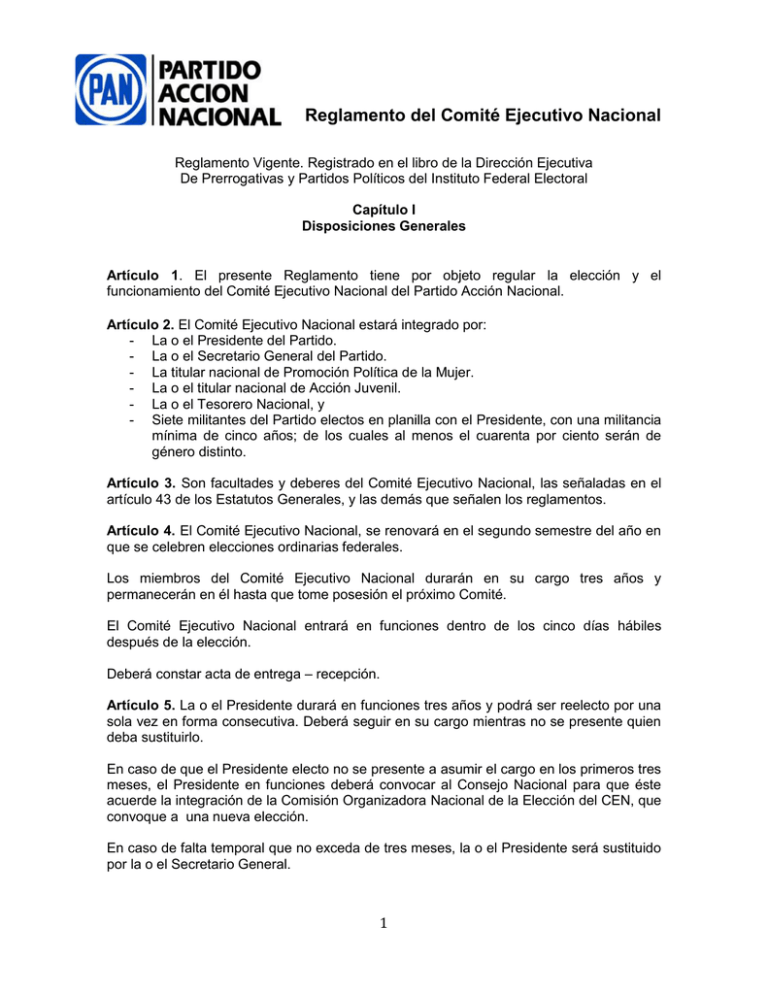 PAN PARTIDO ACCION NACIONAL

Reglamento del Comité Ejecutivo Nacional

Reglamento Vigente. Registrado en el libro de la Dirección Ejecutiva De Prerrogativas y Partidos Políticos del Instituto Federal Electoral

Capítulo I
Disposiciones Generales

Artículo 1. El presente Reglamento tiene por objeto regular la elección y el funcionamiento del Comité Ejecutivo Nacional del Partido Acción Nacional.

Artículo 2. El Comité Ejecutivo Nacional estará integrado por:
- La o el Presidente del Partido.
- La o el Secretario General del Partido.
- La titular nacional de Promoción Política de la Mujer.
- La o el titular nacional de Acción Juvenil.
- La o el Tesorero Nacional, y
- Siete militantes del Partido electos en planilla con el Presidente, con una militancia mínima de cinco años; de los cuales al menos el cuarenta por ciento serán de género distinto.

Artículo 3. Son facultades y deberes del Comité Ejecutivo Nacional, las señaladas en el artículo 43 de los Estatutos Generales, y las demás que señalen los reglamentos.

Artículo 4. El Comité Ejecutivo Nacional, se renovará en el segundo semestre del año en que se celebren elecciones ordinarias federales.

Los miembros del Comité Ejecutivo Nacional durarán en su cargo tres años y permanecerán en él hasta que tome posesión el próximo Comité.

El Comité Ejecutivo Nacional entrará en funciones dentro de los cinco días hábiles después de la elección.

Deberá constar acta de entrega – recepción.

Artículo 5. La o el Presidente durará en funciones tres años y podrá ser reelecto por una sola vez en forma consecutiva. Deberá seguir en su cargo mientras no se presente quien deba sustituirlo.

En caso de que el Presidente electo no se presente a asumir el cargo en los primeros tres meses, el Presidente en funciones deberá convocar al Consejo Nacional para que éste acuerde la integración de la Comisión Organizadora Nacional de la Elección del CEN, que convoque a una nueva elección.

En caso de falta temporal que no exceda de tres meses, la o el Presidente será sustituido por la o el Secretario General.

1